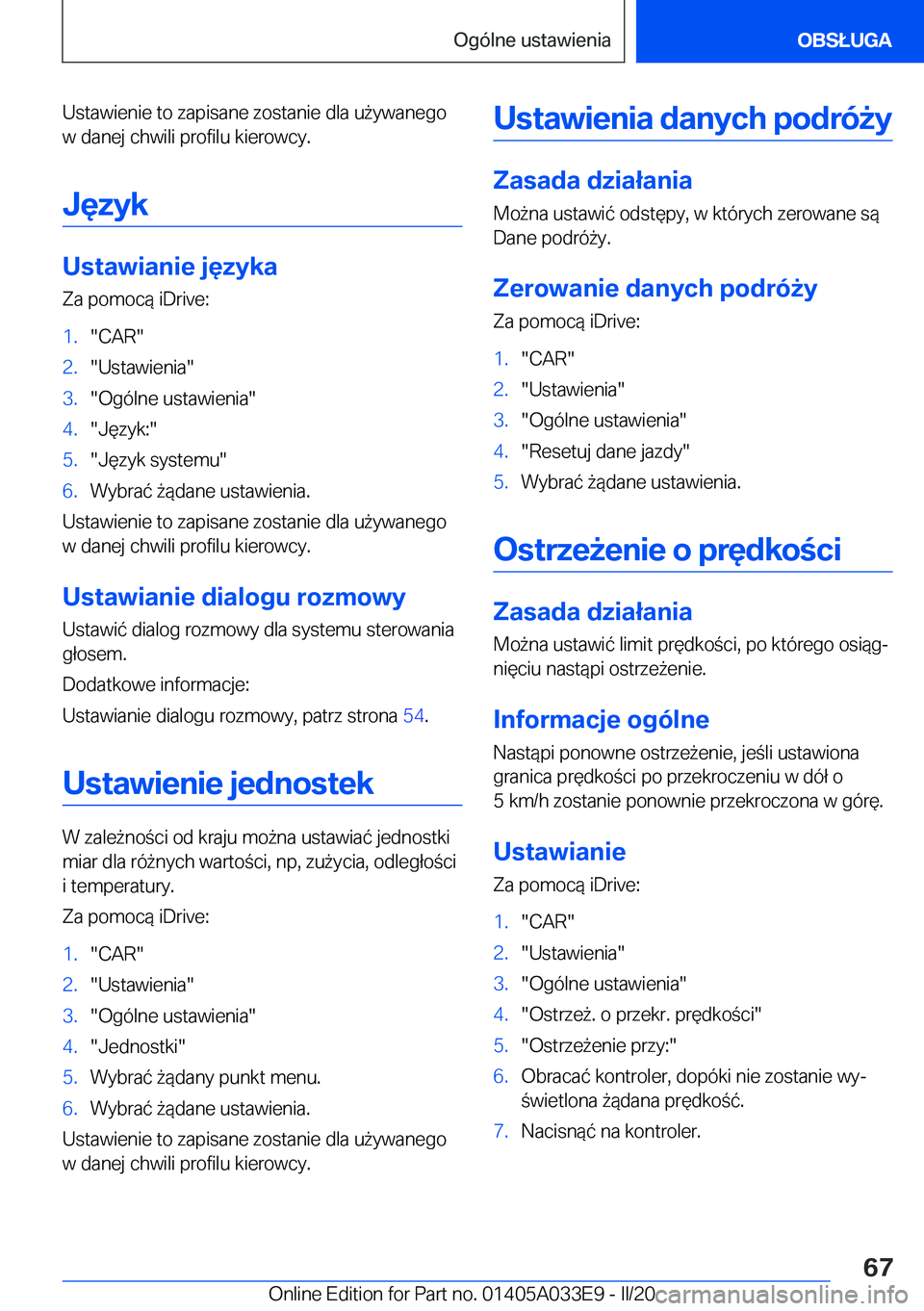 Ogólne ustawienia

OBSŁUGA

Ustawienie to zapisane zostanie dla używanego w danej chwili profilu kierowcy.

Język

Ustawianie języka

Za pomocą iDrive:

1. "CAR"
2. "Ustawienia"
3. "Ogólne ustawienia"
4. "Język:"
5. "Język systemu"
6. Wybrać żądane ustawienia.

Ustawienie to zapisane zostanie dla używanego w danej chwili profilu kierowcy.

Ustawianie dialogu rozmowy

Ustawić dialog rozmowy dla systemu sterowania głosem.

Dodatkowe informacje:

Ustawianie dialogu rozmowy, patrz strona 54.

Ustawienie jednostek

W zależności od kraju można ustawiać jednostki miar dla różnych wartości, np, zużycia, odległości i temperatury.

Za pomocą iDrive:

1. "CAR"
2. "Ustawienia"
3. "Ogólne ustawienia"
4. "Jednostki"
5. Wybrać żądany punkt menu.
6. Wybrać żądane ustawienia.

Ustawienie to zapisane zostanie dla używanego w danej chwili profilu kierowcy.

Ustawienia danych podróży

Zasada działania

Można ustawić odstępy, w których zerowane są Dane podróży.

Zerowanie danych podróży

Za pomocą iDrive:

1. "CAR"
2. "Ustawienia"
3. "Ogólne ustawienia"
4. "Resetuj dane jazdy"
5. Wybrać żądane ustawienia.

Ostrzeżenie o prędkości

Zasada działania

Można ustawić limit prędkości, po którego osiągnięciu nastąpi ostrzeżenie.

Informacje ogólne

Nastąpi ponowne ostrzeżenie, jeśli ustawiona granica prędkości po przekroczeniu w dół o 5 km/h zostanie ponownie przekroczona w górę.

Ustawianie

Za pomocą iDrive:

1. "CAR"
2. "Ustawienia"
3. "Ogólne ustawienia"
4. "Ostrzeż. o przekr. prędkości"
5. "Ostrzeżenie przy:"
6. Obracać kontroler, dopóki nie zostanie wyświetlona żądana prędkość.
7. Nacisnąć na kontroler.

67

Online Edition for Part no. 01405A033E9 - II/20 carmanualsonline.info